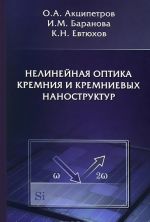 О.А. Акципетров
И.М. Баранова
К.Н. Евтюхов

НЕЛИНЕЙНАЯ ОПТИКА КРЕМНИЯ И КРЕМНИЕВЫХ НАНОСТРУКТУР

$\omega$

$2\omega$

Si